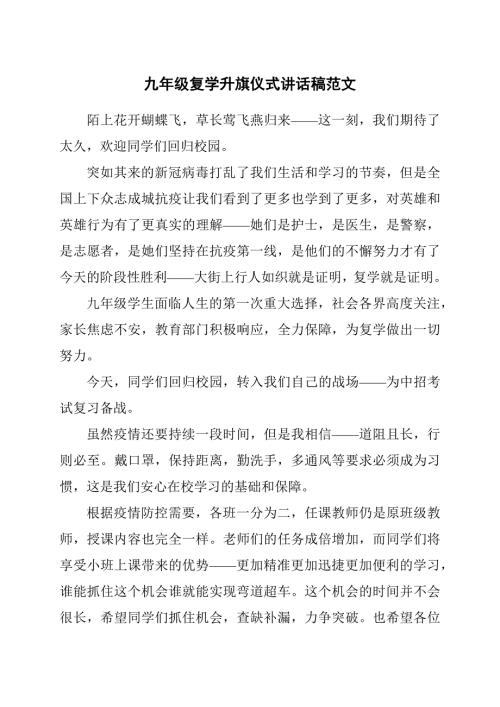 九年级复学升旗仪式讲话稿范文

陌上花开蝴蝶飞，草长莺飞燕归来——这一刻，我们期待了太久，欢迎同学们回归校园。

突如其来的新冠病毒打乱了我们生活和学习的节奏，但是全国上下众志成城抗疫让我们看到了更多也学到了更多，对英雄和英雄行为有了更真实的理解——她们是护士，是医生，是警察，是志愿者，是她们坚持在抗疫第一线，是他们的不懈努力才有了今天的阶段性胜利——大街上行人如织就是证明，复学就是证明。

九年级学生面临人生的第一次重大选择，社会各界高度关注，家长焦虑不安，教育部门积极响应，全力保障，为复学做出一切努力。

今天，同学们回归校园，转入我们自己的战场——为中招考试复习备战。

虽然疫情还要持续一段时间，但是我相信——道阻且长，行则必至。戴口罩，保持距离，勤洗手，多通风等要求必须成为习惯，这是我们安心在校学习的基础和保障。

根据疫情防控需要，各班一分为二，任课教师仍是原班级教师，授课内容也完全一样。老师们的任务成倍增加，而同学们将享受小班上课带来的优势——更加精准更加迅捷更加便利的学习，谁能抓住这个机会谁就能实现弯道超车。这个机会的时间并不会很长，希望同学们抓住机会，查缺补漏，力争突破。也希望各位